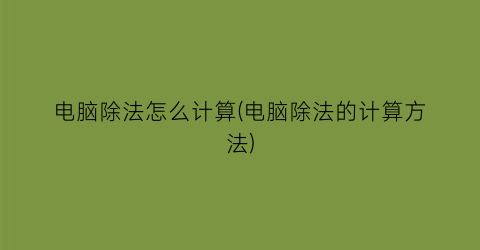 电脑除法怎么计算(电脑除法的计算方法)